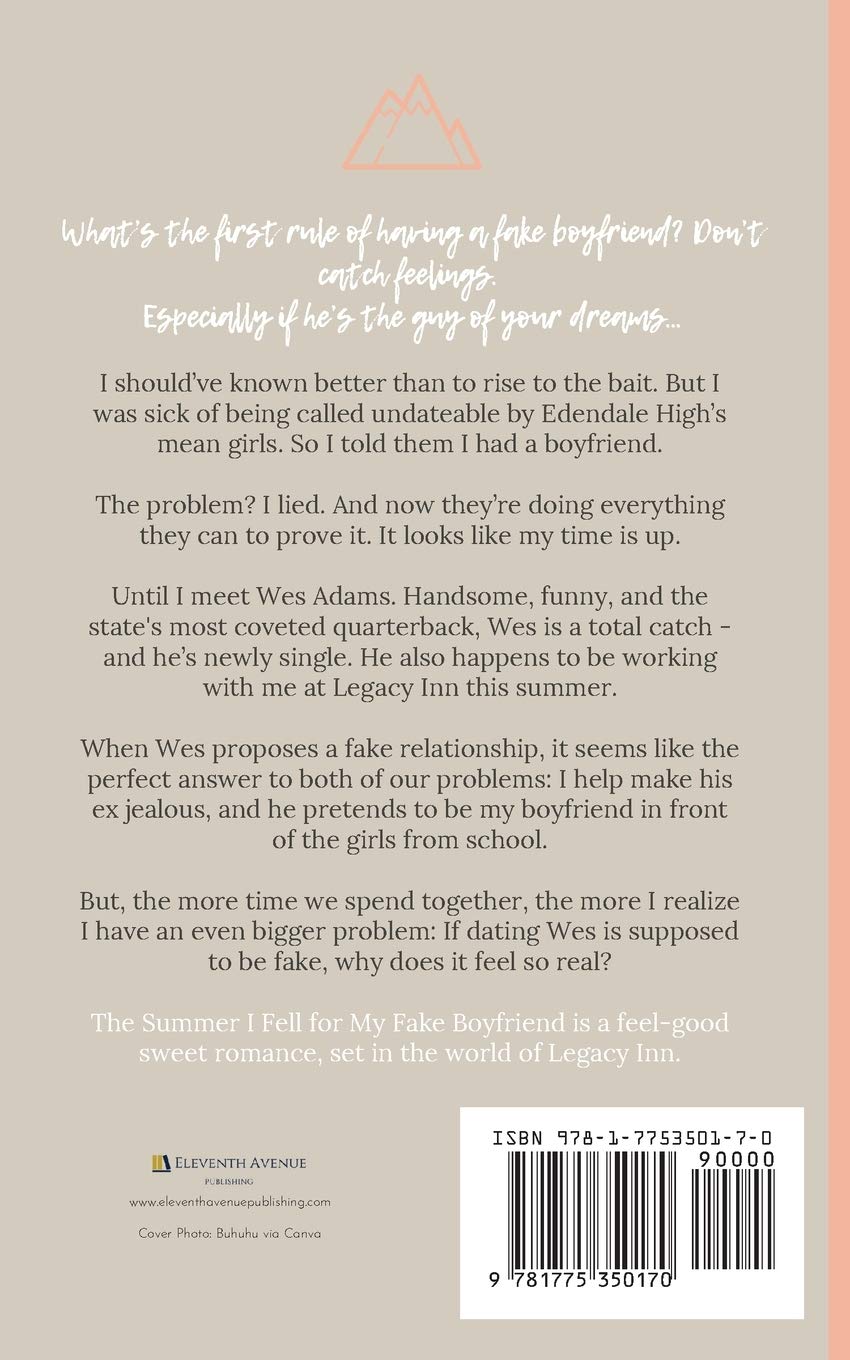 What's the first rule of having a fake boyfriend? Don't catch feelings.
Especially if he's the guy of your dreams...

I should've known better than to rise to the bait. But I was sick of being called undateable by Edendale High's mean girls. So I told them I had a boyfriend.

The problem? I lied. And now they're doing everything they can to prove it. It looks like my time is up.

Until I meet Wes Adams. Handsome, funny, and the state's most coveted quarterback, Wes is a total catch - and he's newly single. He also happens to be working with me at Legacy Inn this summer.

When Wes proposes a fake relationship, it seems like the perfect answer to both of our problems: I help make his ex jealous, and he pretends to be my boyfriend in front of the girls from school.

But, the more time we spend together, the more I realize I have an even bigger problem: If dating Wes is supposed to be fake, why does it feel so real?

The Summer I Fell for My Fake Boyfriend is a feel-good sweet romance, set in the world of Legacy Inn.

ELEVENTH AVENUE
PUBLISHING
www.eleventhavenuepublishing.com

Cover Photo: Buhuhu via Canva

ISBN 978-1-7753501-7-0
90000
9 781775 350170